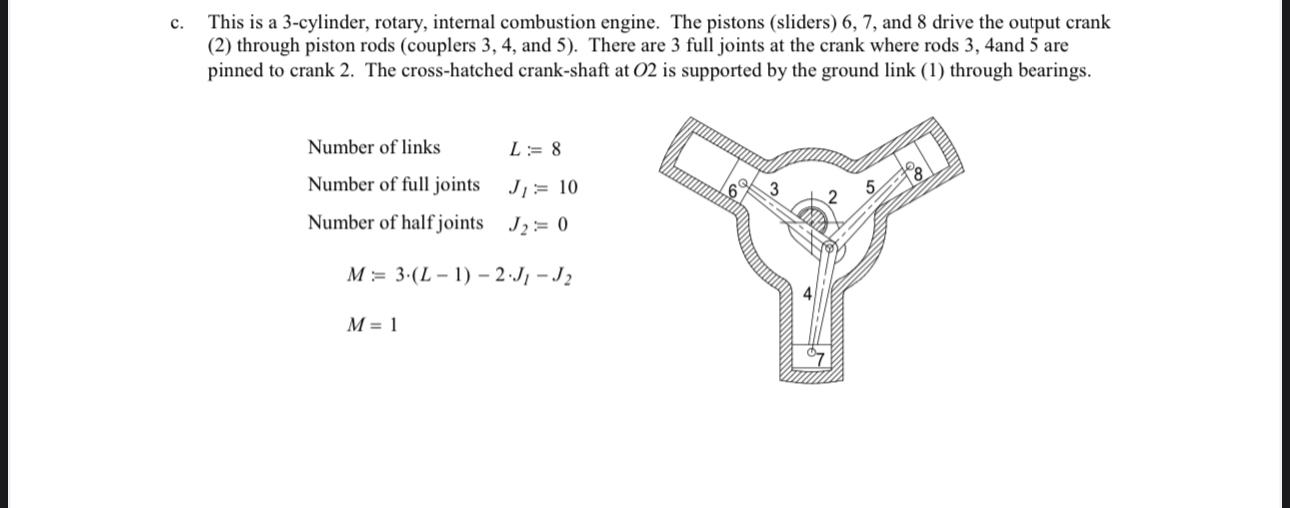 c. This is a 3-cylinder, rotary, internal combustion engine. The pistons (sliders) 6, 7, and 8 drive the output crank (2) through piston rods (couplers 3, 4, and 5). There are 3 full joints at the crank where rods 3, 4and 5 are pinned to crank 2. The cross-hatched crank-shaft at $O2$ is supported by the ground link (1) through bearings.

Number of links $L := 8$

Number of full joints $J_1 := 10$

Number of half joints $J_2 := 0$

$M := 3 \cdot (L - 1) - 2 \cdot J_1 - J_2$

$M = 1$

6

3

2

5

8

4

7